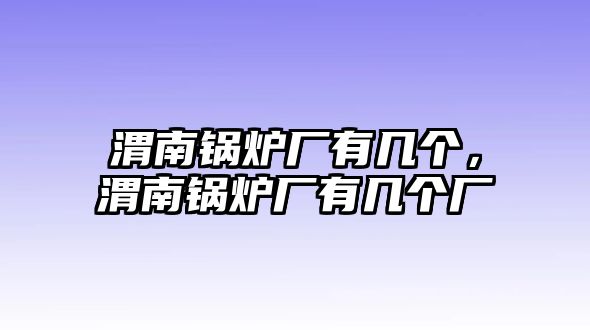 渭南锅炉厂有几个，渭南锅炉厂有几个厂